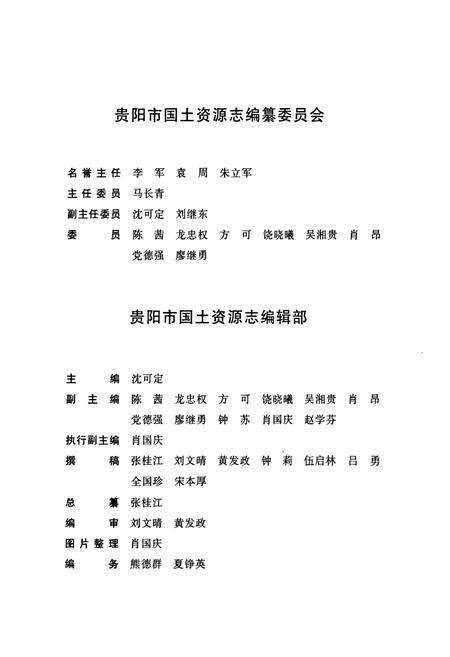 贵阳市国土资源志编纂委员会

名誉主任　李　军　袁　周　朱立军
主任委员　马长青
副主任委员　沈可定　刘继东
委　　员　陈　茜　龙忠权　方　可　饶晓曦　吴湘贵　肖　昂　党德强　廖继勇

贵阳市国土资源志编辑部

主　　编　沈可定
副 主 编　陈　茜　龙忠权　方　可　饶晓曦　吴湘贵　肖　昂　党德强　廖继勇　钟　苏　肖国庆　赵学芬
执行副主编　肖国庆
撰　　稿　张桂江　刘文晴　黄发政　钟　莉　伍启林　吕　勇　全国珍　宋本厚
总　　纂　张桂江
编　　审　刘文晴　黄发政
图片整理　肖国庆
编　　务　熊德群　夏铮英